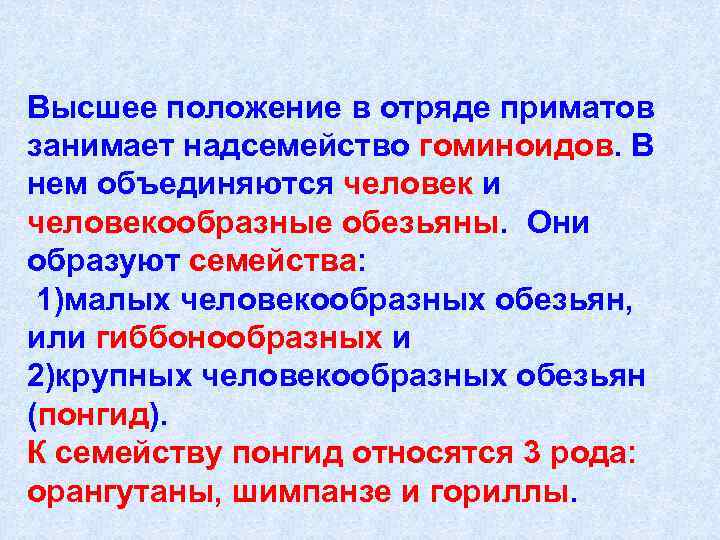 Высшее положение в отряде приматов занимает надсемейство гоминоидов. В нем объединяются человек и человекообразные обезьяны. Они образуют семейства:
1)малых человекообразных обезьян, или гиббонообразных и
2)крупных человекообразных обезьян (понгид).
К семейству понгид относятся 3 рода: орангутаны, шимпанзе и гориллы.